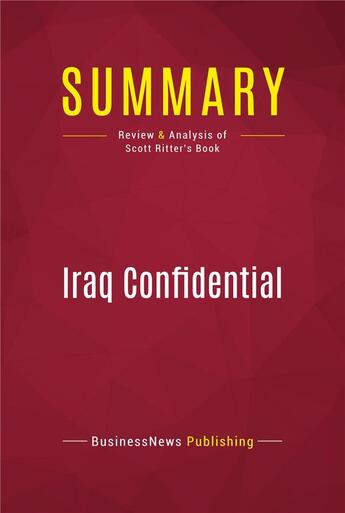 SUMMARY

Review & Analysis of
Scott Ritter's Book

Iraq Confidential

BusinessNews Publishing